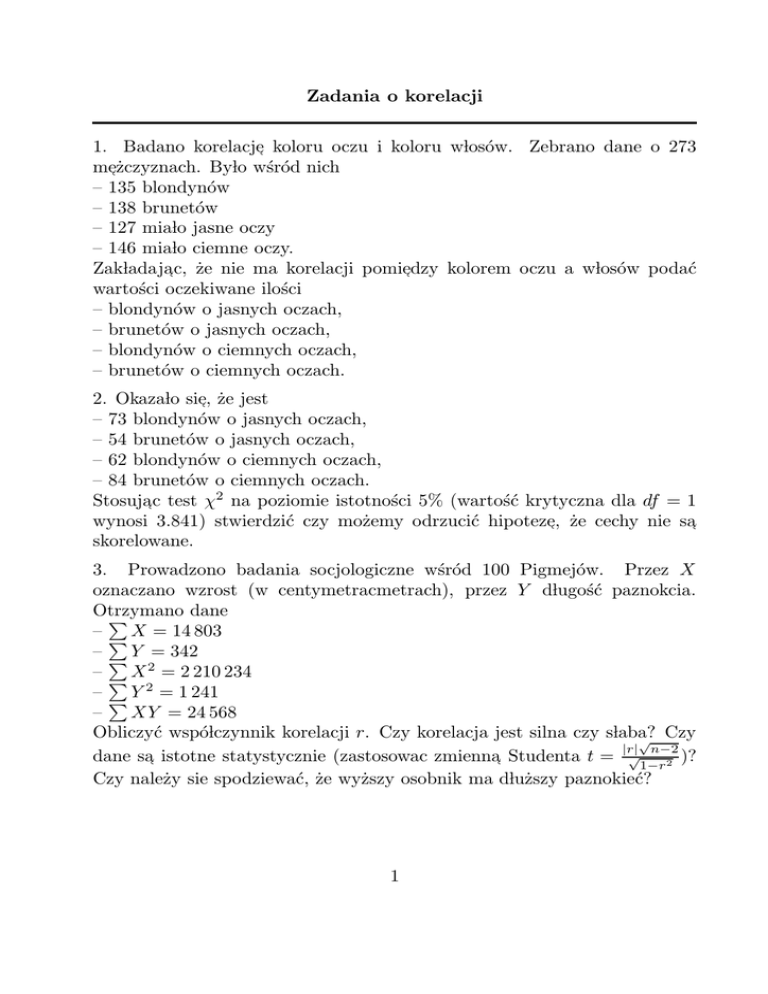 Zadania o korelacji

1. Badano korelację koloru oczu i koloru włosów. Zebrano dane o 273 mężczyznach. Było wśród nich
– 135 blondynów
– 138 brunetów
– 127 miało jasne oczy
– 146 miało ciemne oczy.
Zakładając, że nie ma korelacji pomiędzy kolorem oczu a włosów podać wartości oczekiwane ilości
– blondynów o jasnych oczach,
– brunetów o jasnych oczach,
– blondynów o ciemnych oczach,
– brunetów o ciemnych oczach.

2. Okazało się, że jest
– 73 blondynów o jasnych oczach,
– 54 brunetów o jasnych oczach,
– 62 blondynów o ciemnych oczach,
– 84 brunetów o ciemnych oczach.
Stosując test $\chi^2$ na poziomie istotności 5% (wartość krytyczna dla $df = 1$ wynosi 3.841) stwierdzić czy możemy odrzucić hipotezę, że cechy nie są skorelowane.

3. Prowadzono badania socjologiczne wśród 100 Pigmejów. Przez $X$ oznaczano wzrost (w centymetracmetrach), przez $Y$ długość paznokcia. Otrzymano dane
– $\sum X = 14\,803$
– $\sum Y = 342$
– $\sum X^2 = 2\,210\,234$
– $\sum Y^2 = 1\,241$
– $\sum XY = 24\,568$
Obliczyć współczynnik korelacji $r$. Czy korelacja jest silna czy słaba? Czy dane są istotne statystycznie (zastosowac zmienną Studenta $t = \frac{|r|\sqrt{n-2}}{\sqrt{1-r^2}}$)? Czy należy sie spodziewać, że wyższy osobnik ma dłuższy paznokieć?

1